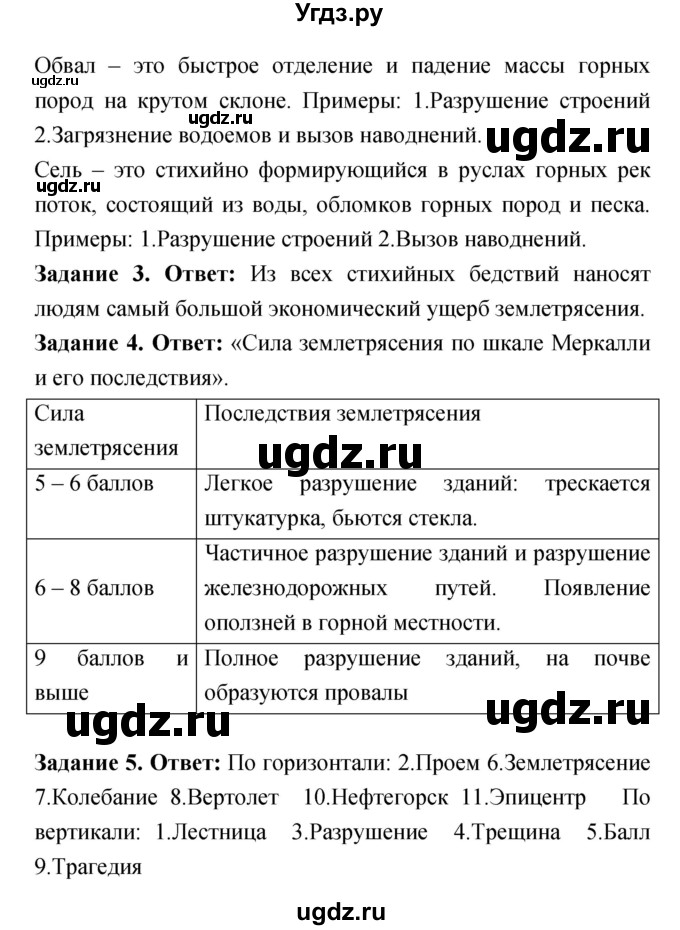 Угдз.ру

Обвал – это быстрое отделение и падение массы горных пород на крутом склоне. Примеры: 1.Разрушение строений 2.Загрязнение водоемов и вызов наводнений.

ugdz.ru ugdz.ru ugdz.ru

Сель – это стихийно формирующийся в руслах горных рек поток, состоящий из воды, обломков горных пород и песка. Примеры: 1.Разрушение строений 2.Вызов наводнений.

ugdz.ru

Задание 3. Ответ: Из всех стихийных бедствий наносят людям самый большой экономический ущерб землетрясения.

Задание 4. Ответ: «Сила землетрясения по шкале Меркалли и его последствия».

| Сила землетрясения | Последствия землетрясения |
|---|---|
| 5 – 6 баллов | Легкое разрушение зданий: трескается штукатурка, бьются стекла. |
| 6 – 8 баллов | Частичное разрушение зданий и разрушение железнодорожных путей. Появление оползней в горной местности. |
| 9 баллов и выше | Полное разрушение зданий, на почве образуются провалы |

ugdz.ru ugdz.ru ugdz.ru

Задание 5. Ответ: По горизонтали: 2.Проем 6.Землетрясение 7.Колебание 8.Вертолет 10.Нефтегорск 11.Эпицентр По вертикали: 1.Лестница 3.Разрушение 4.Трещина 5.Балл 9.Трагедия

ugdz.ru